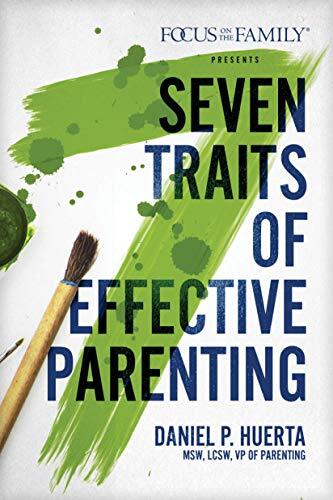 FOCUS ON THE FAMILY®
PRESENTS

SEVEN TRAITS OF EFFECTIVE PARENTING

DANIEL P. HUERTA
MSW, LCSW, VP OF PARENTING